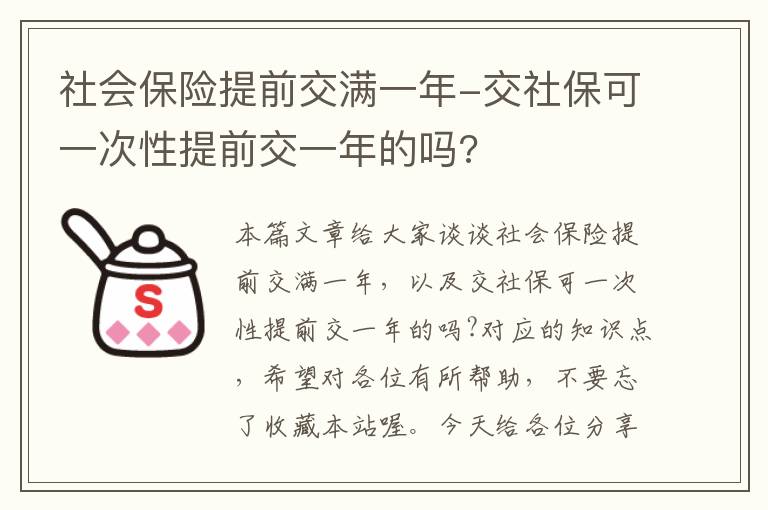 社会保险提前交满一年-交社保可一次性提前交一年的吗?

S

本篇文章给大家谈谈社会保险提前交满一年，以及交社保可一次性提前交一年的吗?对应的知识点，希望对各位有所帮助，不要忘了收藏本站喔。今天给各位分享